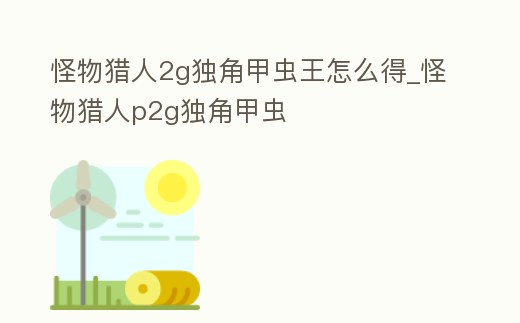 怪物猎人2g独角甲虫王怎么得_怪物猎人p2g独角甲虫